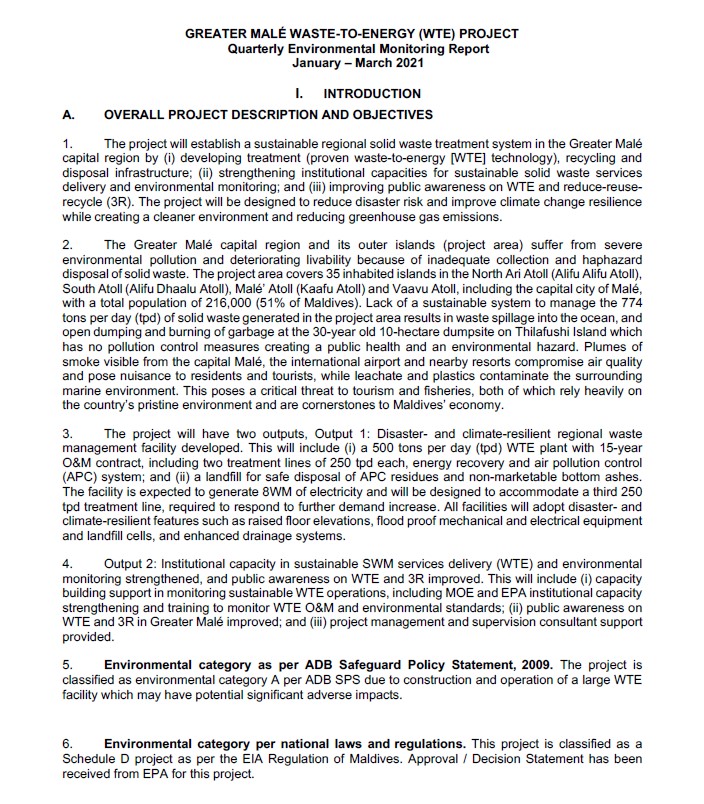 GREATER MALÉ WASTE-TO-ENERGY (WTE) PROJECT
Quarterly Environmental Monitoring Report
January – March 2021

I. INTRODUCTION

A. OVERALL PROJECT DESCRIPTION AND OBJECTIVES

1. The project will establish a sustainable regional solid waste treatment system in the Greater Malé capital region by (i) developing treatment (proven waste-to-energy [WTE] technology), recycling and disposal infrastructure; (ii) strengthening institutional capacities for sustainable solid waste services delivery and environmental monitoring; and (iii) improving public awareness on WTE and reduce-reuse-recycle (3R). The project will be designed to reduce disaster risk and improve climate change resilience while creating a cleaner environment and reducing greenhouse gas emissions.

2. The Greater Malé capital region and its outer islands (project area) suffer from severe environmental pollution and deteriorating livability because of inadequate collection and haphazard disposal of solid waste. The project area covers 35 inhabited islands in the North Ari Atoll (Alifu Alifu Atoll), South Atoll (Alifu Dhaalu Atoll), Malé' Atoll (Kaafu Atoll) and Vaavu Atoll, including the capital city of Malé, with a total population of 216,000 (51% of Maldives). Lack of a sustainable system to manage the 774 tons per day (tpd) of solid waste generated in the project area results in waste spillage into the ocean, and open dumping and burning of garbage at the 30-year old 10-hectare dumpsite on Thilafushi Island which has no pollution control measures creating a public health and an environmental hazard. Plumes of smoke visible from the capital Malé, the international airport and nearby resorts compromise air quality and pose nuisance to residents and tourists, while leachate and plastics contaminate the surrounding marine environment. This poses a critical threat to tourism and fisheries, both of which rely heavily on the country's pristine environment and are cornerstones to Maldives' economy.

3. The project will have two outputs, Output 1: Disaster- and climate-resilient regional waste management facility developed. This will include (i) a 500 tons per day (tpd) WTE plant with 15-year O&M contract, including two treatment lines of 250 tpd each, energy recovery and air pollution control (APC) system; and (ii) a landfill for safe disposal of APC residues and non-marketable bottom ashes. The facility is expected to generate 8WM of electricity and will be designed to accommodate a third 250 tpd treatment line, required to respond to further demand increase. All facilities will adopt disaster- and climate-resilient features such as raised floor elevations, flood proof mechanical and electrical equipment and landfill cells, and enhanced drainage systems.

4. Output 2: Institutional capacity in sustainable SWM services delivery (WTE) and environmental monitoring strengthened, and public awareness on WTE and 3R improved. This will include (i) capacity building support in monitoring sustainable WTE operations, including MOE and EPA institutional capacity strengthening and training to monitor WTE O&M and environmental standards; (ii) public awareness on WTE and 3R in Greater Malé improved; and (iii) project management and supervision consultant support provided.

5. **Environmental category as per ADB Safeguard Policy Statement, 2009.** The project is classified as environmental category A per ADB SPS due to construction and operation of a large WTE facility which may have potential significant adverse impacts.

6. **Environmental category per national laws and regulations.** This project is classified as a Schedule D project as per the EIA Regulation of Maldives. Approval / Decision Statement has been received from EPA for this project.